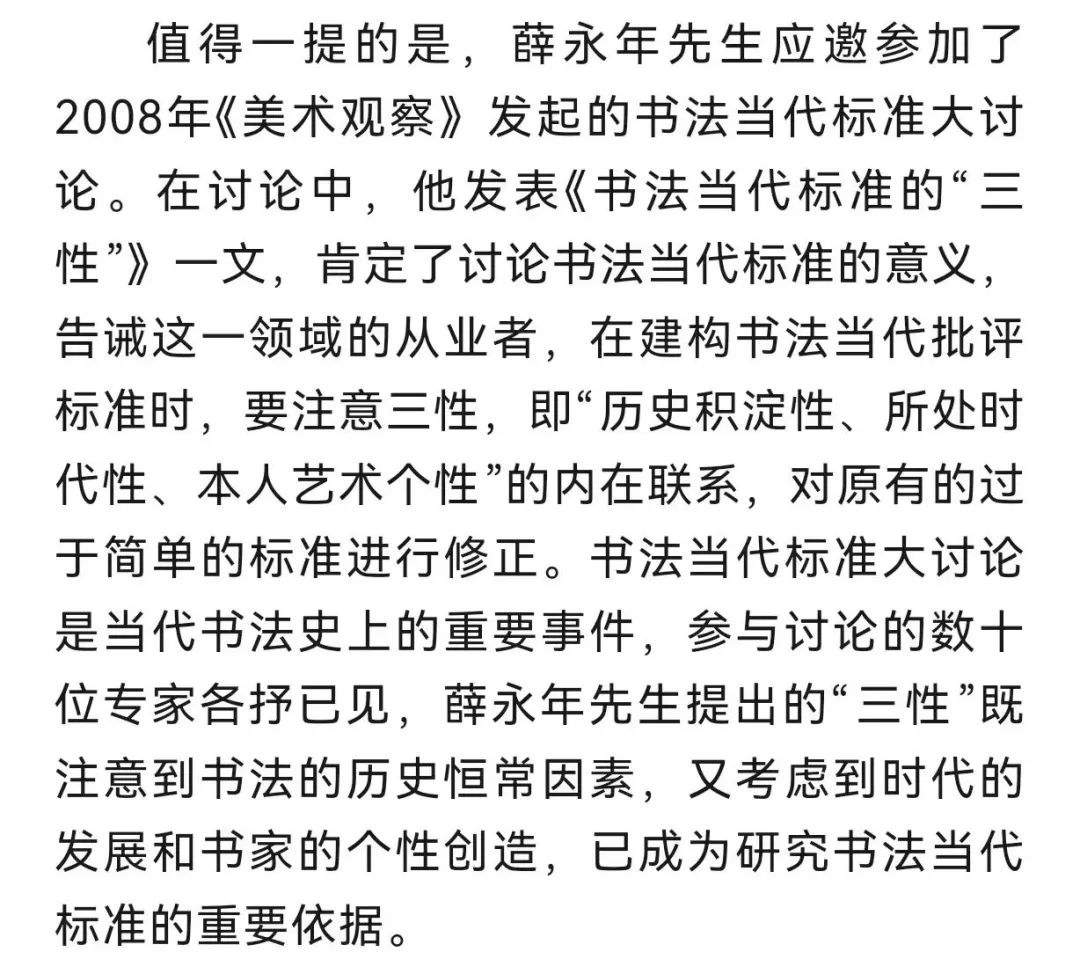 值得一提的是，薛永年先生应邀参加了2008年《美术观察》发起的书法当代标准大讨论。在讨论中，他发表《书法当代标准的“三性”》一文，肯定了讨论书法当代标准的意义，告诫这一领域的从业者，在建构书法当代批评标准时，要注意三性，即“历史积淀性、所处时代性、本人艺术个性”的内在联系，对原有的过于简单的标准进行修正。书法当代标准大讨论是当代书法史上的重要事件，参与讨论的数十位专家各抒已见，薛永年先生提出的“三性”既注意到书法的历史恒常因素，又考虑到时代的发展和书家的个性创造，已成为研究书法当代标准的重要依据。